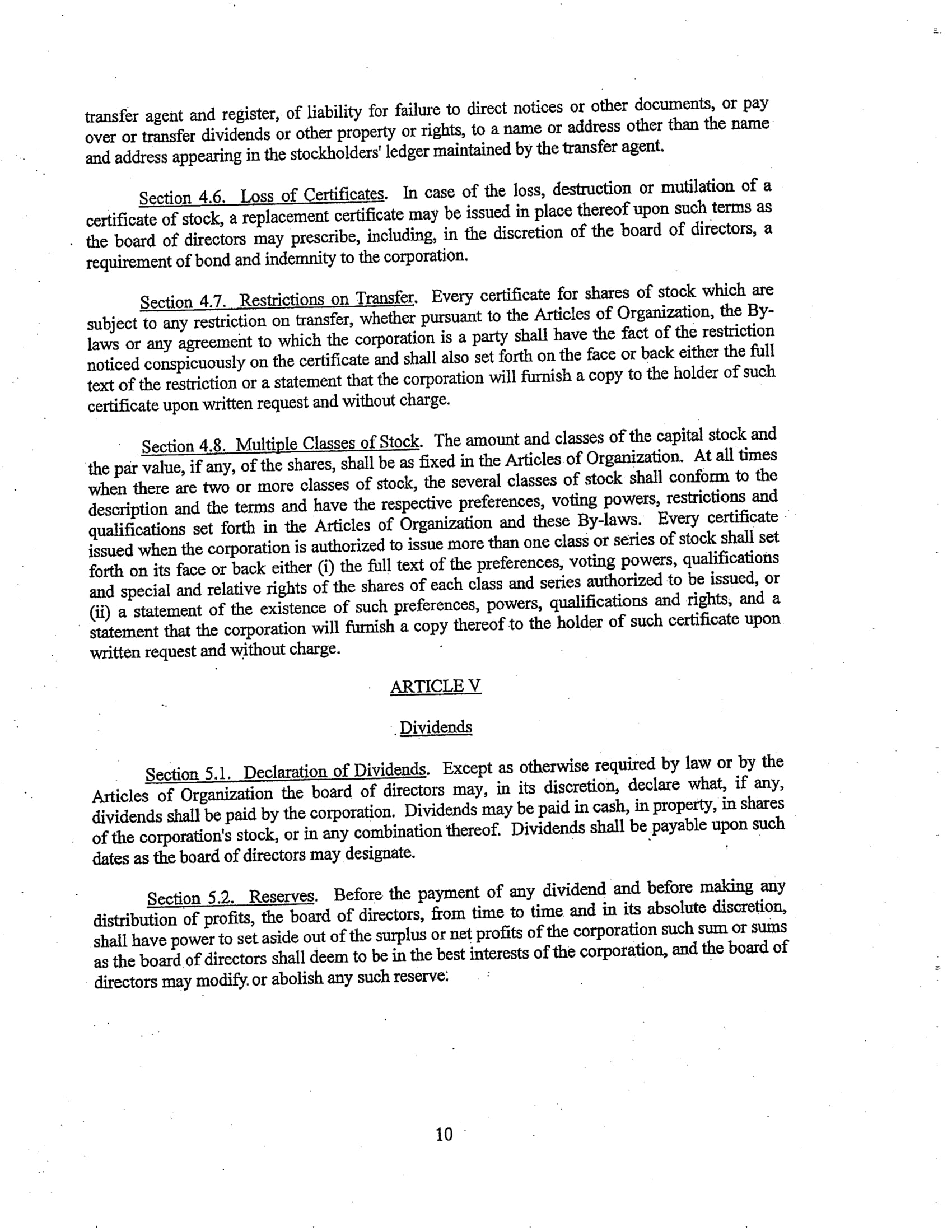 transfer agent and register, of liability for failure to direct notices or other documents, or pay over or transfer dividends or other property or rights, to a name or address other than the name and address appearing in the stockholders' ledger maintained by the transfer agent.

Section 4.6. Loss of Certificates. In case of the loss, destruction or mutilation of a certificate of stock, a replacement certificate may be issued in place thereof upon such terms as the board of directors may prescribe, including, in the discretion of the board of directors, a requirement of bond and indemnity to the corporation.

Section 4.7. Restrictions on Transfer. Every certificate for shares of stock which are subject to any restriction on transfer, whether pursuant to the Articles of Organization, the By-laws or any agreement to which the corporation is a party shall have the fact of the restriction noticed conspicuously on the certificate and shall also set forth on the face or back either the full text of the restriction or a statement that the corporation will furnish a copy to the holder of such certificate upon written request and without charge.

Section 4.8. Multiple Classes of Stock. The amount and classes of the capital stock and the par value, if any, of the shares, shall be as fixed in the Articles of Organization. At all times when there are two or more classes of stock, the several classes of stock shall conform to the description and the terms and have the respective preferences, voting powers, restrictions and qualifications set forth in the Articles of Organization and these By-laws. Every certificate issued when the corporation is authorized to issue more than one class or series of stock shall set forth on its face or back either (i) the full text of the preferences, voting powers, qualifications and special and relative rights of the shares of each class and series authorized to be issued, or (ii) a statement of the existence of such preferences, powers, qualifications and rights, and a statement that the corporation will furnish a copy thereof to the holder of such certificate upon written request and without charge.

ARTICLE V

Dividends

Section 5.1. Declaration of Dividends. Except as otherwise required by law or by the Articles of Organization the board of directors may, in its discretion, declare what, if any, dividends shall be paid by the corporation. Dividends may be paid in cash, in property, in shares of the corporation's stock, or in any combination thereof. Dividends shall be payable upon such dates as the board of directors may designate.

Section 5.2. Reserves. Before the payment of any dividend and before making any distribution of profits, the board of directors, from time to time and in its absolute discretion, shall have power to set aside out of the surplus or net profits of the corporation such sum or sums as the board of directors shall deem to be in the best interests of the corporation, and the board of directors may modify or abolish any such reserve.

10